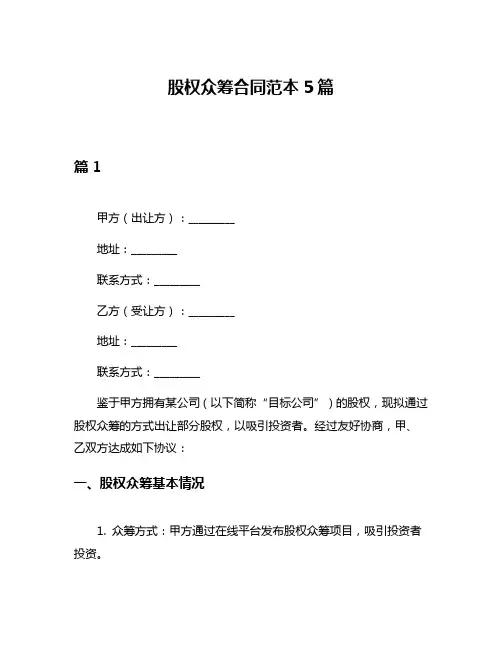 股权众筹合同范本 5 篇

篇 1

甲方（出让方）：________

地址：________

联系方式：________

乙方（受让方）：________

地址：________

联系方式：________

鉴于甲方拥有某公司（以下简称“目标公司”）的股权，现拟通过股权众筹的方式出让部分股权，以吸引投资者。经过友好协商，甲、乙双方达成如下协议：

一、股权众筹基本情况

1. 众筹方式：甲方通过在线平台发布股权众筹项目，吸引投资者投资。